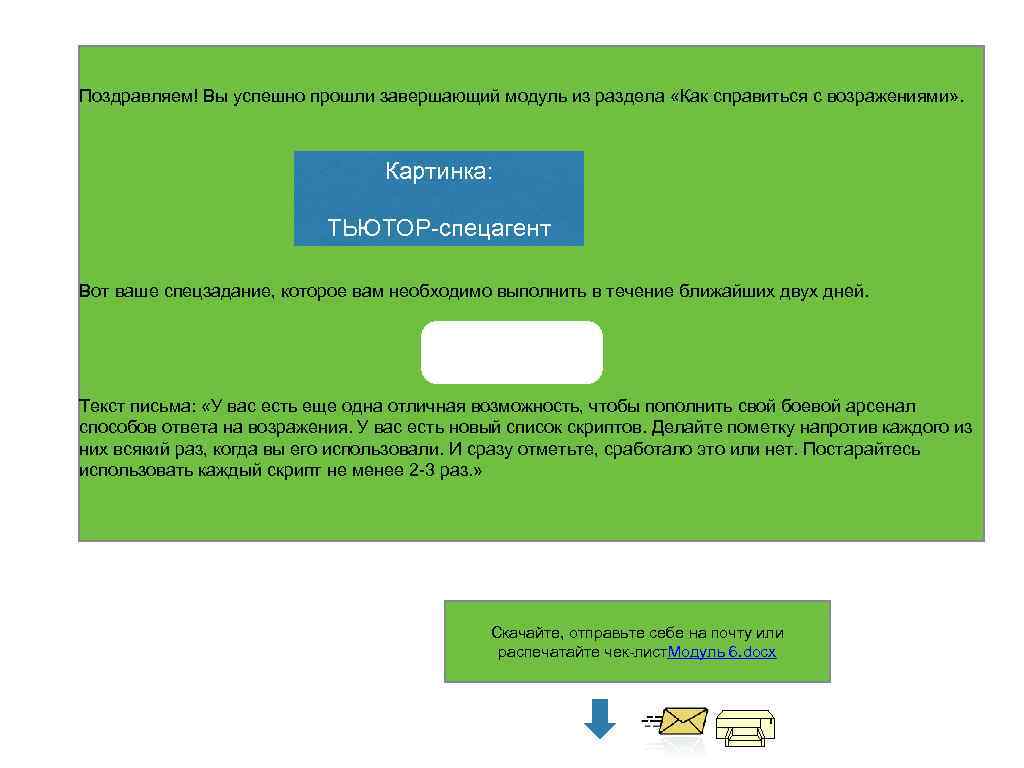 Поздравляем! Вы успешно прошли завершающий модуль из раздела «Как справиться с возражениями».

Картинка:

ТЬЮТОР-спецагент

Вот ваше спецзадание, которое вам необходимо выполнить в течение ближайших двух дней.

Текст письма: «У вас есть еще одна отличная возможность, чтобы пополнить свой боевой арсенал способов ответа на возражения. У вас есть новый список скриптов. Делайте пометку напротив каждого из них всякий раз, когда вы его использовали. И сразу отметьте, сработало это или нет. Постарайтесь использовать каждый скрипт не менее 2-3 раз.»

Скачайте, отправьте себе на почту или распечатайте чек-листМодуль 6.docx